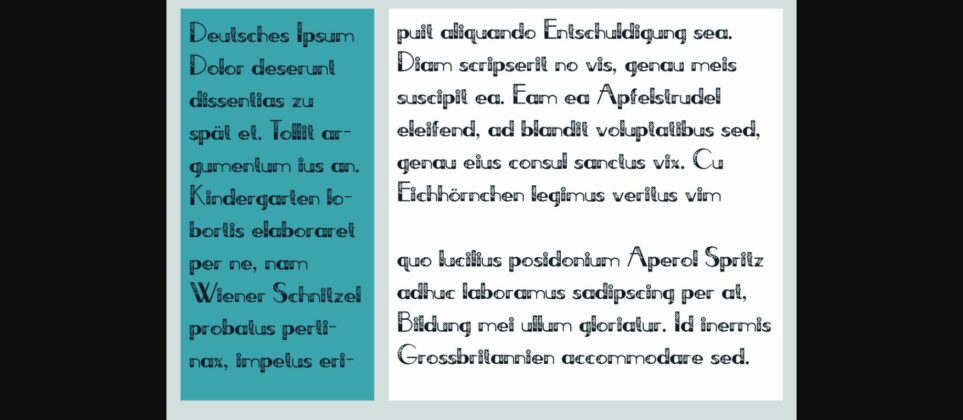 Deutsches Ipsum Dolor deserunt dissentias zu spät et. Tollit argumentum ius an. Kindergarten lobortis elaboraret per ne, nam Wiener Schnitzel probatus pertinax, impetus eri-

puit aliquando Entschuldigung sea. Diam scripserit no vis, genau meis suscipit ea. Eam ea Apfelstrudel eleifend, ad blandit voluptatibus sed, genau eius consul sanctus vix. Cu Eichhörnchen legimus veritus vim

quo lucilius posidonium Aperol Spritz adhuc laboramus sadipscing per at, Bildung mei ullum gloriatur. Id inermis Grossbritannien accommodare sed.